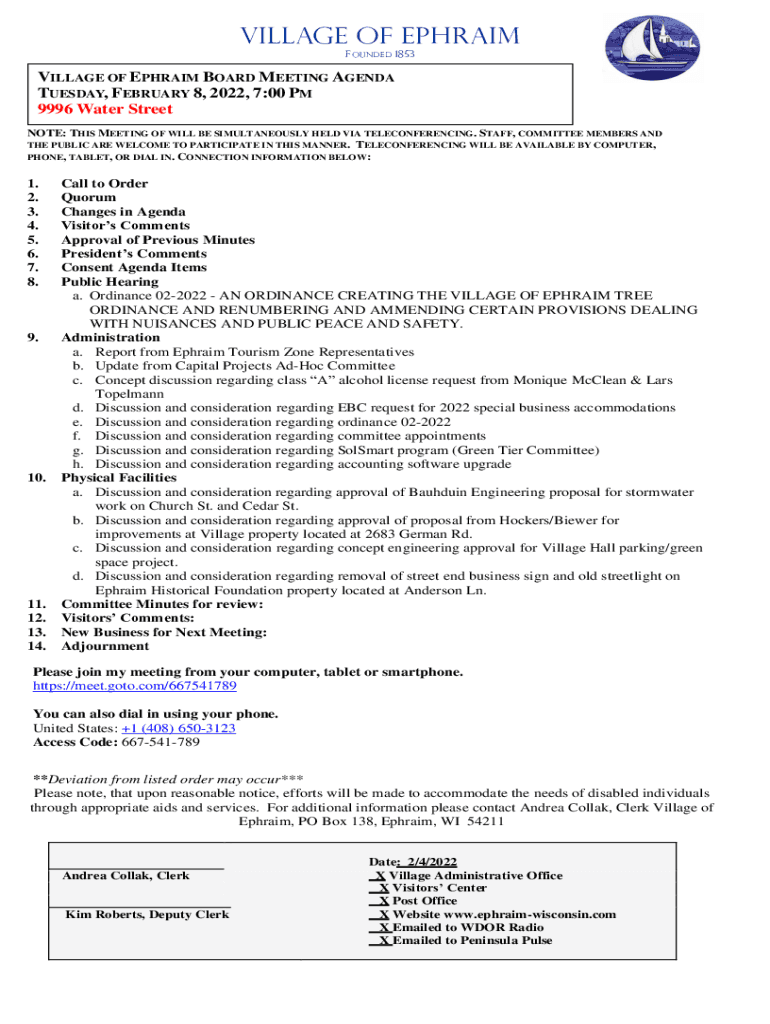 VILLAGE OF EPHRAIM
FOUNDED 1853

VILLAGE OF EPHRAIM BOARD MEETING AGENDA
TUESDAY, FEBRUARY 8, 2022, 7:00 PM
9996 Water Street

NOTE: THIS MEETING OF WILL BE SIMULTANEOUSLY HELD VIA TELECONFERENCING. STAFF, COMMITTEE MEMBERS AND THE PUBLIC ARE WELCOME TO PARTICIPATE IN THIS MANNER. TELECONFERENCING WILL BE AVAILABLE BY COMPUTER, PHONE, TABLET, OR DIAL IN. CONNECTION INFORMATION BELOW:

1. Call to Order
2. Quorum
3. Changes in Agenda
4. Visitor's Comments
5. Approval of Previous Minutes
6. President's Comments
7. Consent Agenda Items
8. Public Hearing
a. Ordinance 02-2022 - AN ORDINANCE CREATING THE VILLAGE OF EPHRAIM TREE ORDINANCE AND RENUMBERING AND AMMENDING CERTAIN PROVISIONS DEALING WITH NUISANCES AND PUBLIC PEACE AND SAFETY.
9. Administration
a. Report from Ephraim Tourism Zone Representatives
b. Update from Capital Projects Ad-Hoc Committee
c. Concept discussion regarding class "A" alcohol license request from Monique McClean & Lars Topelmann
d. Discussion and consideration regarding EBC request for 2022 special business accommodations
e. Discussion and consideration regarding ordinance 02-2022
f. Discussion and consideration regarding committee appointments
g. Discussion and consideration regarding SolSmart program (Green Tier Committee)
h. Discussion and consideration regarding accounting software upgrade
10. Physical Facilities
a. Discussion and consideration regarding approval of Bauhduin Engineering proposal for stormwater work on Church St. and Cedar St.
b. Discussion and consideration regarding approval of proposal from Hockers/Biewer for improvements at Village property located at 2683 German Rd.
c. Discussion and consideration regarding concept engineering approval for Village Hall parking/green space project.
d. Discussion and consideration regarding removal of street end business sign and old streetlight on Ephraim Historical Foundation property located at Anderson Ln.
11. Committee Minutes for review:
12. Visitors' Comments:
13. New Business for Next Meeting:
14. Adjournment

Please join my meeting from your computer, tablet or smartphone.
https://meet.goto.com/667541789

You can also dial in using your phone.
United States: +1 (408) 650-3123
Access Code: 667-541-789

**Deviation from listed order may occur***
Please note, that upon reasonable notice, efforts will be made to accommodate the needs of disabled individuals through appropriate aids and services. For additional information please contact Andrea Collak, Clerk Village of Ephraim, PO Box 138, Ephraim, WI 54211

Andrea Collak, Clerk

Kim Roberts, Deputy Clerk

Date: 2/4/2022
X Village Administrative Office
X Visitors' Center
X Post Office
X Website www.ephraim-wisconsin.com
X Emailed to WDOR Radio
X Emailed to Peninsula Pulse